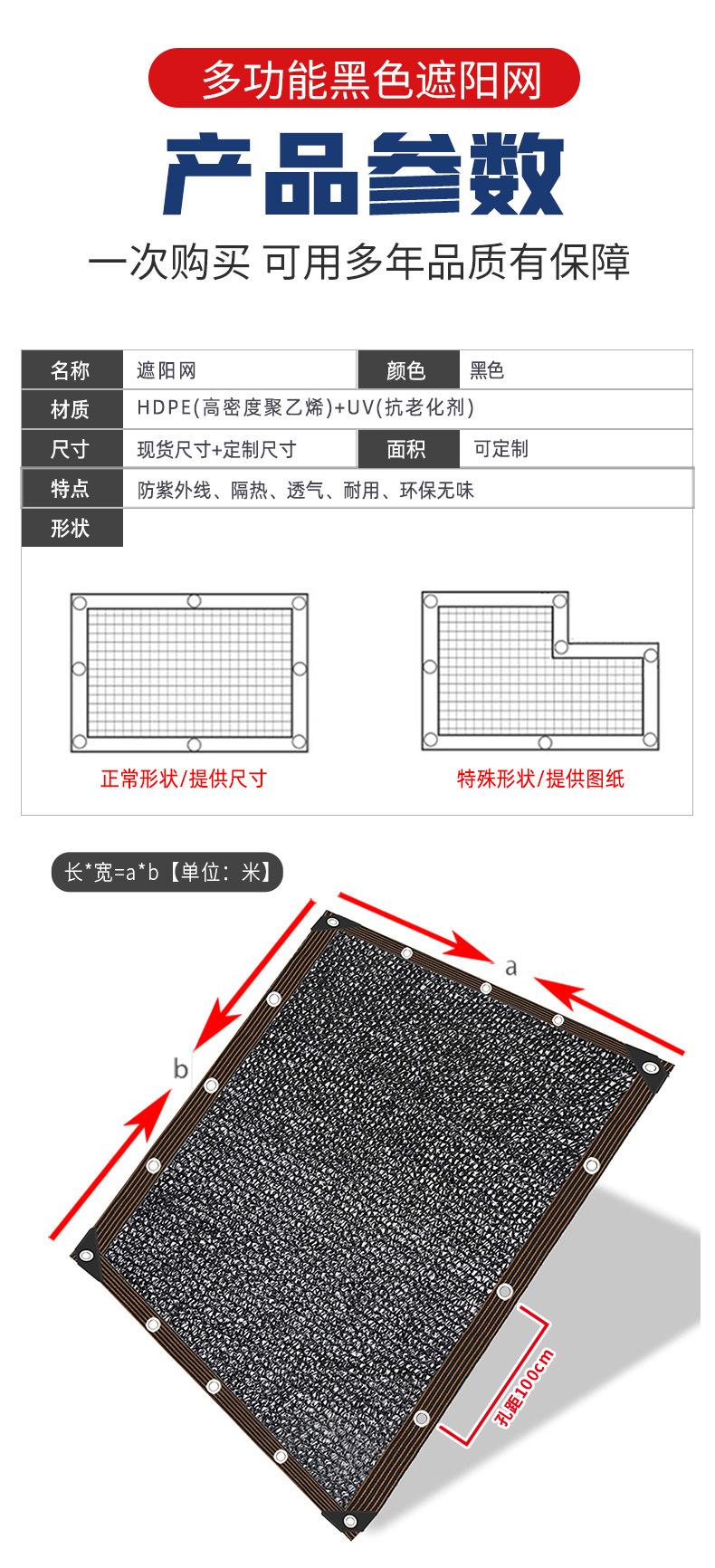 多功能黑色遮阳网

产品参数

一次购买 可用多年品质有保障

名称 遮阳网
颜色 黑色
材质 HDPE(高密度聚乙烯)+UV(抗老化剂)
尺寸 现货尺寸+定制尺寸
面积 可定制
特点 防紫外线、隔热、透气、耐用、环保无味
形状

正常形状/提供尺寸

特殊形状/提供图纸

长*宽=a*b【单位：米】

a

b

孔距100cm